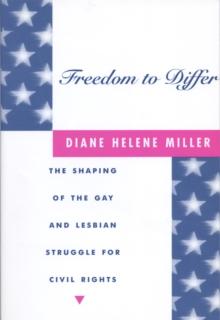 Freedom to Differ

DIANE HELENE MILLER

THE SHAPING OF THE GAY AND LESBIAN STRUGGLE FOR CIVIL RIGHTS